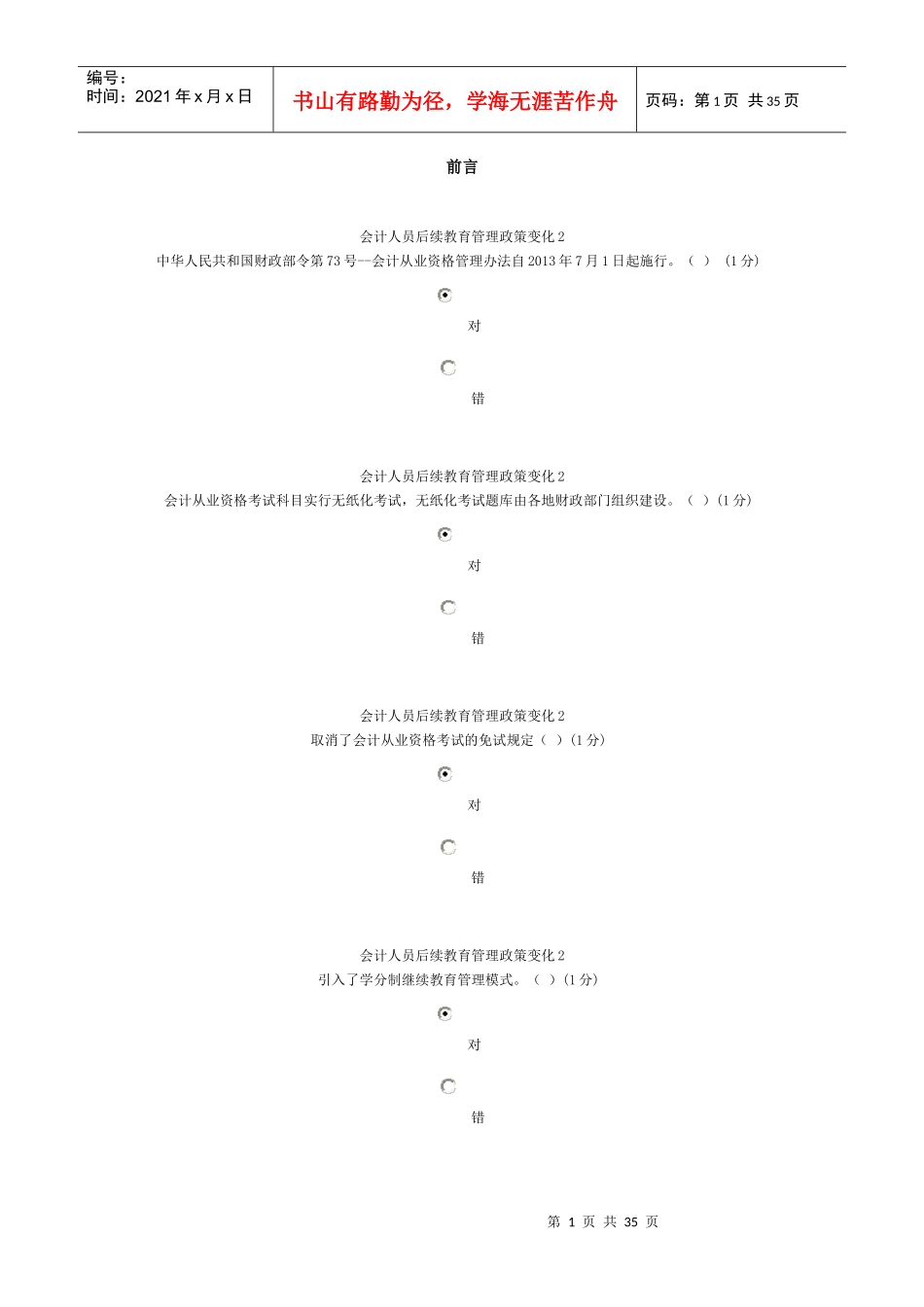 编号：
时间：2021年x月x日

书山有路勤为径，学海无涯苦作舟

页码：第1页 共35页

前言

会计人员后续教育管理政策变化2
中华人民共和国财政部令第73号--会计从业资格管理办法自2013年7月1日起施行。（ ）（1分）

对

错

会计人员后续教育管理政策变化2
会计从业资格考试科目实行无纸化考试，无纸化考试题库由各地财政部门组织建设。（ ）(1分)

对

错

会计人员后续教育管理政策变化2
取消了会计从业资格考试的免试规定（ ）(1分)

对

错

会计人员后续教育管理政策变化2
引入了学分制继续教育管理模式。（ ）(1分)

对

错

第1页 共35页